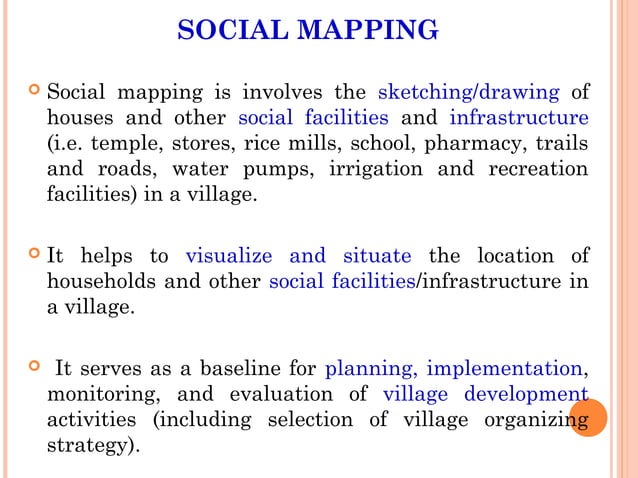 SOCIAL MAPPING

Social mapping is involves the sketching/drawing of houses and other social facilities and infrastructure (i.e. temple, stores, rice mills, school, pharmacy, trails and roads, water pumps, irrigation and recreation facilities) in a village.

It helps to visualize and situate the location of households and other social facilities/infrastructure in a village.

It serves as a baseline for planning, implementation, monitoring, and evaluation of village development activities (including selection of village organizing strategy).